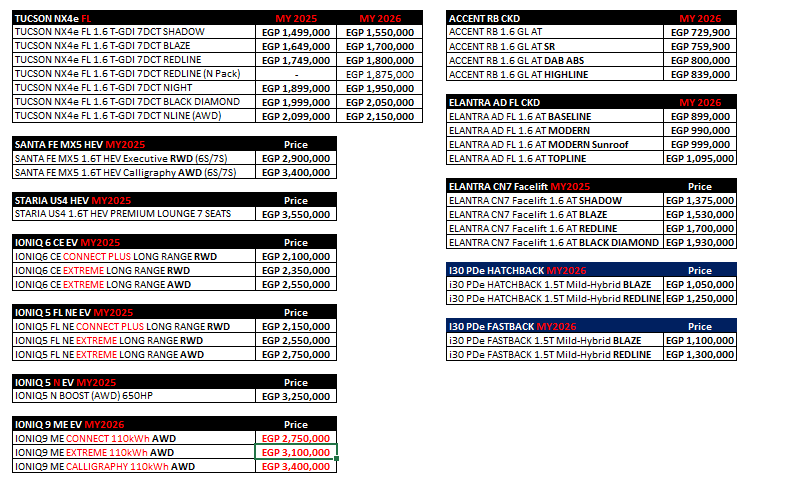 | TUCSON NX4e FL | MY 2025 | MY 2026 |
|---|---|---|
| TUCSON NX4e FL 1.6 T-GDI 7DCT SHADOW | EGP 1,499,000 | EGP 1,550,000 |
| TUCSON NX4e FL 1.6 T-GDI 7DCT BLAZE | EGP 1,649,000 | EGP 1,700,000 |
| TUCSON NX4e FL 1.6 T-GDI 7DCT REDLINE | EGP 1,749,000 | EGP 1,800,000 |
| TUCSON NX4e FL 1.6 T-GDI 7DCT REDLINE (N Pack) | - | EGP 1,875,000 |
| TUCSON NX4e FL 1.6 T-GDI 7DCT NIGHT | EGP 1,899,000 | EGP 1,950,000 |
| TUCSON NX4e FL 1.6 T-GDI 7DCT BLACK DIAMOND | EGP 1,999,000 | EGP 2,050,000 |
| TUCSON NX4e FL 1.6 T-GDI 7DCT NLINE (AWD) | EGP 2,099,000 | EGP 2,150,000 |

| SANTA FE MX5 HEV MY2025 | Price |
|---|---|
| SANTA FE MX5 1.6T HEV Executive RWD (6S/7S) | EGP 2,900,000 |
| SANTA FE MX5 1.6T HEV Calligraphy AWD (6S/7S) | EGP 3,400,000 |

| STARIA US4 HEV MY2025 | Price |
|---|---|
| STARIA US4 1.6T HEV PREMIUM LOUNGE 7 SEATS | EGP 3,550,000 |

| IONIQ 6 CE EV MY2025 | Price |
|---|---|
| IONIQ6 CE CONNECT PLUS LONG RANGE RWD | EGP 2,100,000 |
| IONIQ6 CE EXTREME LONG RANGE RWD | EGP 2,350,000 |
| IONIQ6 CE EXTREME LONG RANGE AWD | EGP 2,550,000 |

| IONIQ 5 FL NE EV MY2025 | Price |
|---|---|
| IONIQ5 FL NE CONNECT PLUS LONG RANGE RWD | EGP 2,150,000 |
| IONIQ5 FL NE EXTREME LONG RANGE RWD | EGP 2,550,000 |
| IONIQ5 FL NE EXTREME LONG RANGE AWD | EGP 2,750,000 |

| IONIQ 5 N EV MY2025 | Price |
|---|---|
| IONIQ5 N BOOST (AWD) 650HP | EGP 3,250,000 |

| IONIQ 9 ME EV MY2026 | Price |
|---|---|
| IONIQ9 ME CONNECT 110kWh AWD | EGP 2,750,000 |
| IONIQ9 ME EXTREME 110kWh AWD | EGP 3,100,000 |
| IONIQ9 ME CALLIGRAPHY 110kWh AWD | EGP 3,400,000 |

| ACCENT RB CKD | MY 2026 |
|---|---|
| ACCENT RB 1.6 GL AT | EGP 729,900 |
| ACCENT RB 1.6 GL AT SR | EGP 759,900 |
| ACCENT RB 1.6 GL AT DAB ABS | EGP 800,000 |
| ACCENT RB 1.6 GL AT HIGHLINE | EGP 839,000 |

| ELANTRA AD FL CKD | MY 2026 |
|---|---|
| ELANTRA AD FL 1.6 AT BASELINE | EGP 899,000 |
| ELANTRA AD FL 1.6 AT MODERN | EGP 990,000 |
| ELANTRA AD FL 1.6 AT MODERN Sunroof | EGP 999,000 |
| ELANTRA AD FL 1.6 AT TOPLINE | EGP 1,095,000 |

| ELANTRA CN7 Facelift MY2025 | Price |
|---|---|
| ELANTRA CN7 Facelift 1.6 AT SHADOW | EGP 1,375,000 |
| ELANTRA CN7 Facelift 1.6 AT BLAZE | EGP 1,530,000 |
| ELANTRA CN7 Facelift 1.6 AT REDLINE | EGP 1,700,000 |
| ELANTRA CN7 Facelift 1.6 AT BLACK DIAMOND | EGP 1,930,000 |

| I30 PDe HATCHBACK MY2026 | Price |
|---|---|
| i30 PDe HATCHBACK 1.5T Mild-Hybrid BLAZE | EGP 1,050,000 |
| i30 PDe HATCHBACK 1.5T Mild-Hybrid REDLINE | EGP 1,250,000 |

| I30 PDe FASTBACK MY2026 | Price |
|---|---|
| i30 PDe FASTBACK 1.5T Mild-Hybrid BLAZE | EGP 1,100,000 |
| i30 PDe FASTBACK 1.5T Mild-Hybrid REDLINE | EGP 1,300,000 |